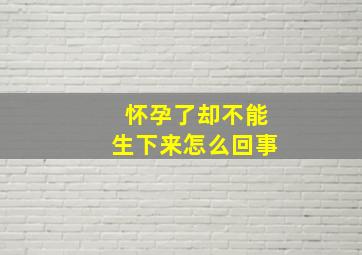 怀孕了却不能
生下来怎么回事